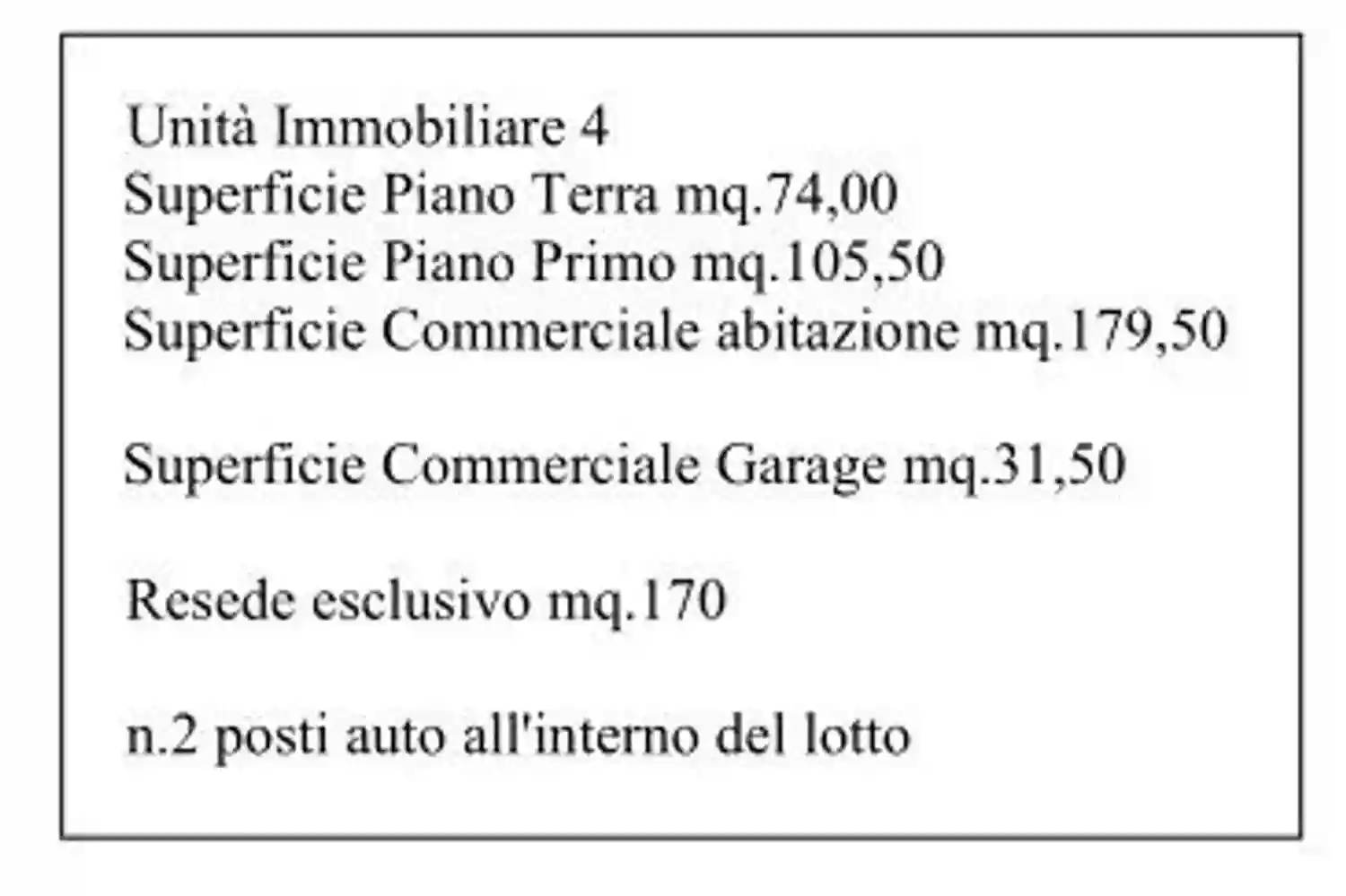 Unità Immobiliare 4
Superficie Piano Terra mq.74,00
Superficie Piano Primo mq.105,50
Superficie Commerciale abitazione mq.179,50

Superficie Commerciale Garage mq.31,50

Resede esclusivo mq.170

n.2 posti auto all'interno del lotto